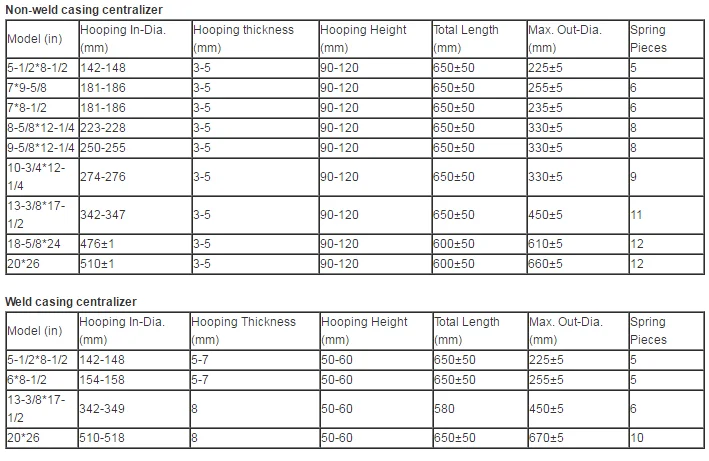 Non-weld casing centralizer

| Model (in) | Hooping In-Dia. (mm) | Hooping thickness (mm) | Hooping Height (mm) | Total Length (mm) | Max. Out-Dia. (mm) | Spring Pieces |
|---|---|---|---|---|---|---|
| 5-1/2*8-1/2 | 142-148 | 3-5 | 90-120 | 650±50 | 225±5 | 5 |
| 7*9-5/8 | 181-186 | 3-5 | 90-120 | 650±50 | 255±5 | 6 |
| 7*8-1/2 | 181-186 | 3-5 | 90-120 | 650±50 | 235±5 | 6 |
| 8-5/8*12-1/4 | 223-228 | 3-5 | 90-120 | 650±50 | 330±5 | 8 |
| 9-5/8*12-1/4 | 250-255 | 3-5 | 90-120 | 650±50 | 330±5 | 8 |
| 10-3/4*12-1/4 | 274-276 | 3-5 | 90-120 | 650±50 | 330±5 | 9 |
| 13-3/8*17-1/2 | 342-347 | 3-5 | 90-120 | 650±50 | 450±5 | 11 |
| 18-5/8*24 | 476±1 | 3-5 | 90-120 | 600±50 | 610±5 | 12 |
| 20*26 | 510±1 | 3-5 | 90-120 | 600±50 | 660±5 | 12 |

Weld casing centralizer

| Model (in) | Hooping In-Dia. (mm) | Hooping Thickness (mm) | Hooping Height (mm) | Total Length (mm) | Max. Out-Dia. (mm) | Spring Pieces |
|---|---|---|---|---|---|---|
| 5-1/2*8-1/2 | 142-148 | 5-7 | 50-60 | 650±50 | 225±5 | 5 |
| 6*8-1/2 | 154-158 | 5-7 | 50-60 | 650±50 | 255±5 | 5 |
| 13-3/8*17-1/2 | 342-349 | 8 | 50-60 | 580 | 450±5 | 6 |
| 20*26 | 510-518 | 8 | 50-60 | 650±50 | 670±5 | 10 |